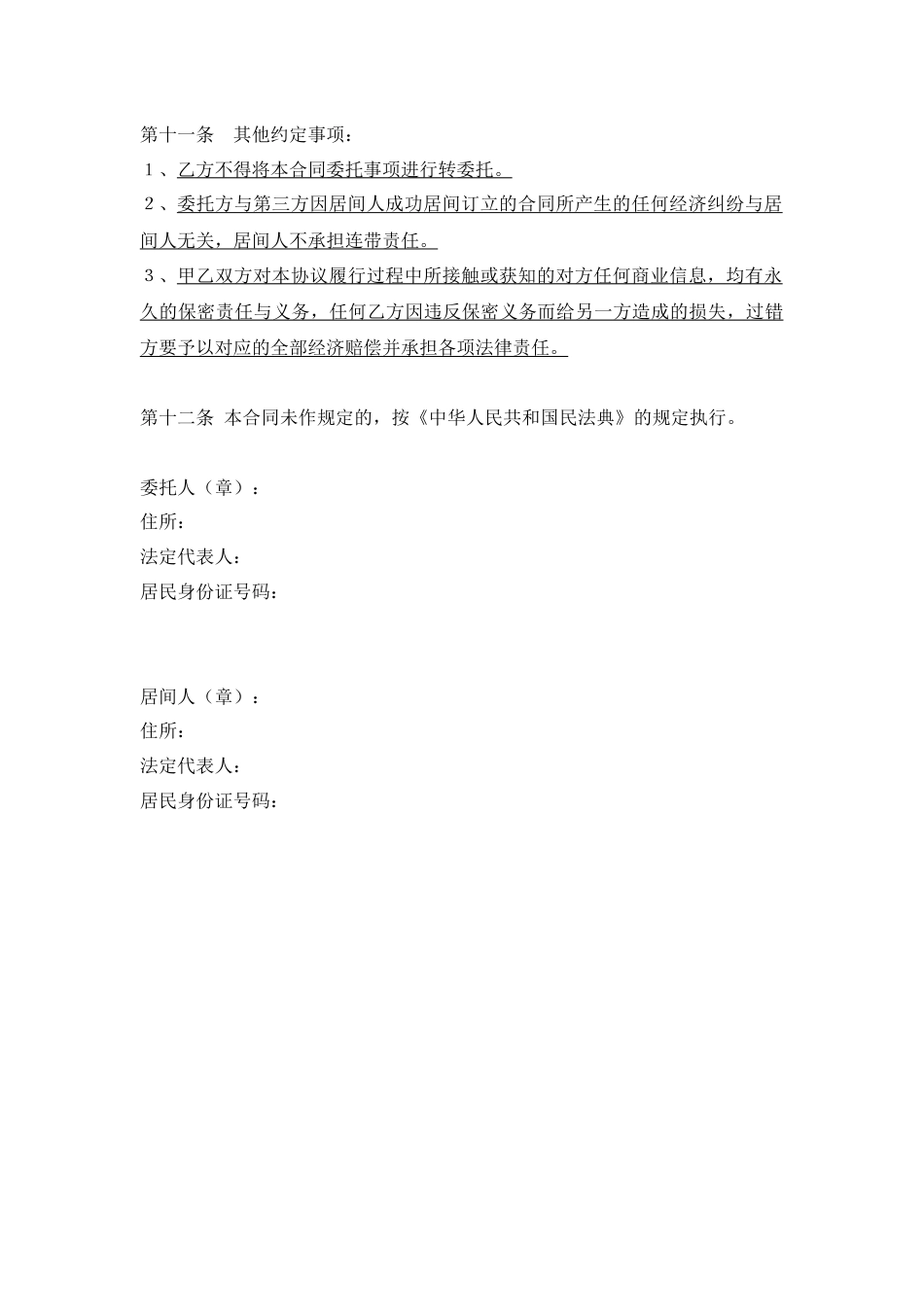 第十一条　其他约定事项：

１、乙方不得将本合同委托事项进行转委托。

２、委托方与第三方因居间人成功居间订立的合同所产生的任何经济纠纷与居间人无关，居间人不承担连带责任。

３、甲乙双方对本协议履行过程中所接触或获知的对方任何商业信息，均有永久的保密责任与义务，任何乙方因违反保密义务而给另一方造成的损失，过错方要予以对应的全部经济赔偿并承担各项法律责任。

第十二条 本合同未作规定的，按《中华人民共和国民法典》的规定执行。

委托人（章）：
住所：
法定代表人：
居民身份证号码：

居间人（章）：
住所：
法定代表人：
居民身份证号码：